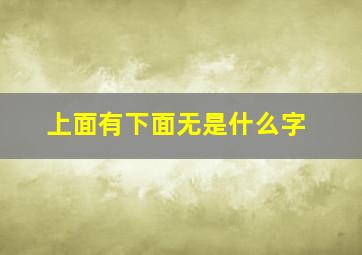 上面有下面无是什么字